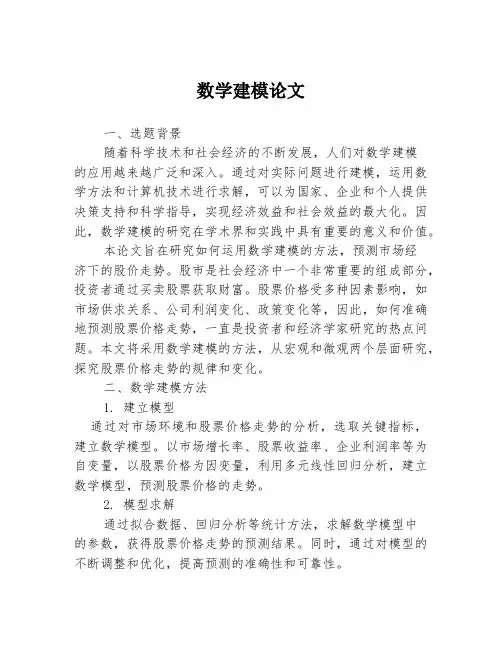 数学建模论文

一、选题背景

随着科学技术和社会经济的不断发展，人们对数学建模的应用越来越广泛和深入。通过对实际问题进行建模，运用数学方法和计算机技术进行求解，可以为国家、企业和个人提供决策支持和科学指导，实现经济效益和社会效益的最大化。因此，数学建模的研究在学术界和实践中具有重要的意义和价值。

本论文旨在研究如何运用数学建模的方法，预测市场经济下的股价走势。股市是社会经济中一个非常重要的组成部分，投资者通过买卖股票获取财富。股票价格受多种因素影响，如市场供求关系、公司利润变化、政策变化等，因此，如何准确地预测股票价格走势，一直是投资者和经济学家研究的热点问题。本文将采用数学建模的方法，从宏观和微观两个层面研究，探究股票价格走势的规律和变化。

二、数学建模方法

1. 建立模型

通过对市场环境和股票价格走势的分析，选取关键指标，建立数学模型。以市场增长率、股票收益率、企业利润率等为自变量，以股票价格为因变量，利用多元线性回归分析，建立数学模型，预测股票价格的走势。

2. 模型求解

通过拟合数据、回归分析等统计方法，求解数学模型中的参数，获得股票价格走势的预测结果。同时，通过对模型的不断调整和优化，提高预测的准确性和可靠性。